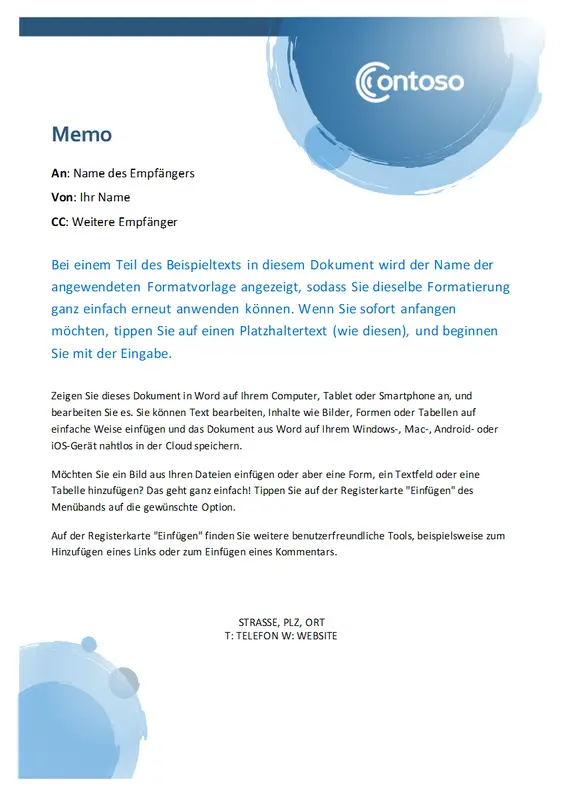 Contoso

Memo

An: Name des Empfängers

Von: Ihr Name

CC: Weitere Empfänger

Bei einem Teil des Beispieltexts in diesem Dokument wird der Name der angewendeten Formatvorlage angezeigt, sodass Sie dieselbe Formatierung ganz einfach erneut anwenden können. Wenn Sie sofort anfangen möchten, tippen Sie auf einen Platzhaltertext (wie diesen), und beginnen Sie mit der Eingabe.

Zeigen Sie dieses Dokument in Word auf Ihrem Computer, Tablet oder Smartphone an, und bearbeiten Sie es. Sie können Text bearbeiten, Inhalte wie Bilder, Formen oder Tabellen auf einfache Weise einfügen und das Dokument aus Word auf Ihrem Windows-, Mac-, Android- oder iOS-Gerät nahtlos in der Cloud speichern.

Möchten Sie ein Bild aus Ihren Dateien einfügen oder aber eine Form, ein Textfeld oder eine Tabelle hinzufügen? Das geht ganz einfach! Tippen Sie auf der Registerkarte "Einfügen" des Menübands auf die gewünschte Option.

Auf der Registerkarte "Einfügen" finden Sie weitere benutzerfreundliche Tools, beispielsweise zum Hinzufügen eines Links oder zum Einfügen eines Kommentars.

STRASSE, PLZ, ORT
T: TELEFON W: WEBSITE